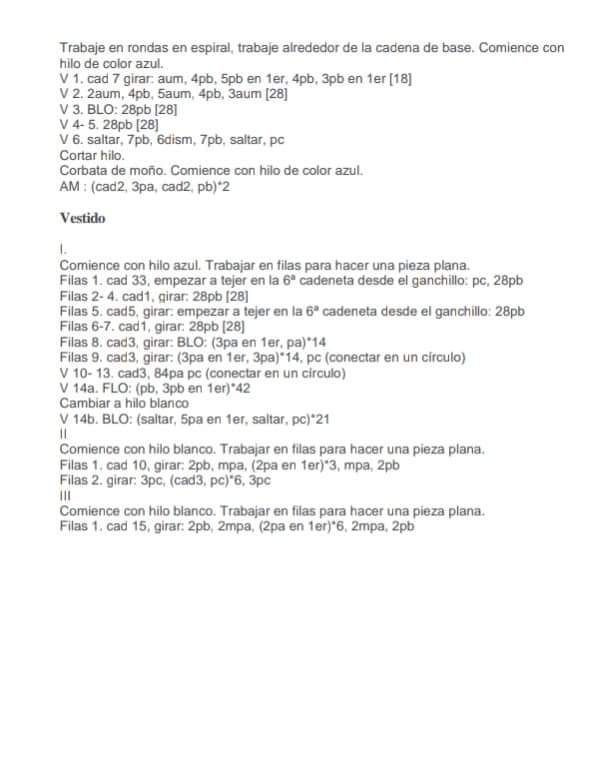 Trabaje en rondas en espiral, trabaje alrededor de la cadena de base. Comience con hilo de color azul.
V 1. cad 7 girar: aum, 4pb, 5pb en 1er, 4pb, 3pb en 1er [18]
V 2. 2aum, 4pb, 5aum, 4pb, 3aum [28]
V 3. BLO: 28pb [28]
V 4- 5. 28pb [28]
V 6. saltar, 7pb, 6dism, 7pb, saltar, pc
Cortar hilo.
Corbata de moño. Comience con hilo de color azul.
AM : (cad2, 3pa, cad2, pb)*2

Vestido

I.
Comience con hilo azul. Trabajar en filas para hacer una pieza plana.
Filas 1. cad 33, empezar a tejer en la 6ª cadeneta desde el ganchillo: pc, 28pb
Filas 2- 4. cad1, girar: 28pb [28]
Filas 5. cad5, girar: empezar a tejer en la 6ª cadeneta desde el ganchillo: 28pb
Filas 6-7. cad1, girar: 28pb [28]
Filas 8. cad3, girar: BLO: (3pa en 1er, pa)*14
Filas 9. cad3, girar: (3pa en 1er, 3pa)*14, pc (conectar en un círculo)
V 10- 13. cad3, 84pa pc (conectar en un círculo)
V 14a. FLO: (pb, 3pb en 1er)*42
Cambiar a hilo blanco
V 14b. BLO: (saltar, 5pa en 1er, saltar, pc)*21
II
Comience con hilo blanco. Trabajar en filas para hacer una pieza plana.
Filas 1. cad 10, girar: 2pb, mpa, (2pa en 1er)*3, mpa, 2pb
Filas 2. girar: 3pc, (cad3, pc)*6, 3pc
III
Comience con hilo blanco. Trabajar en filas para hacer una pieza plana.
Filas 1. cad 15, girar: 2pb, 2mpa, (2pa en 1er)*6, 2mpa, 2pb